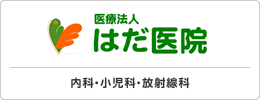 医療法人
はだ医院

内科・小児科・放射線科